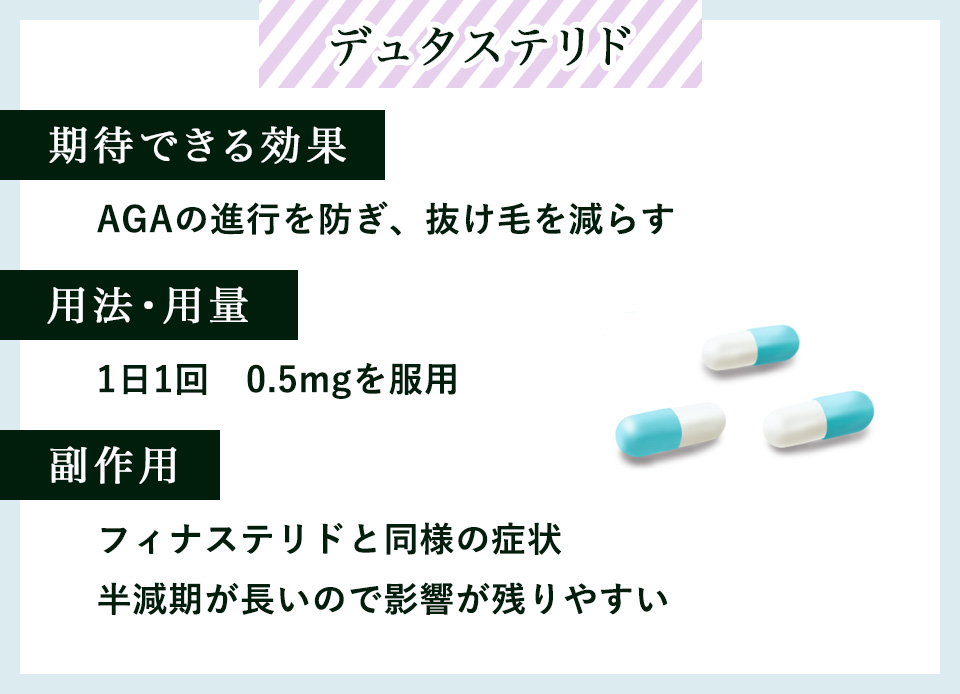 デュタステリド

期待できる効果

AGAの進行を防ぎ、抜け毛を減らす

用法・用量

1日1回　0.5mgを服用

副作用

フィナステリドと同様の症状

半減期が長いので影響が残りやすい